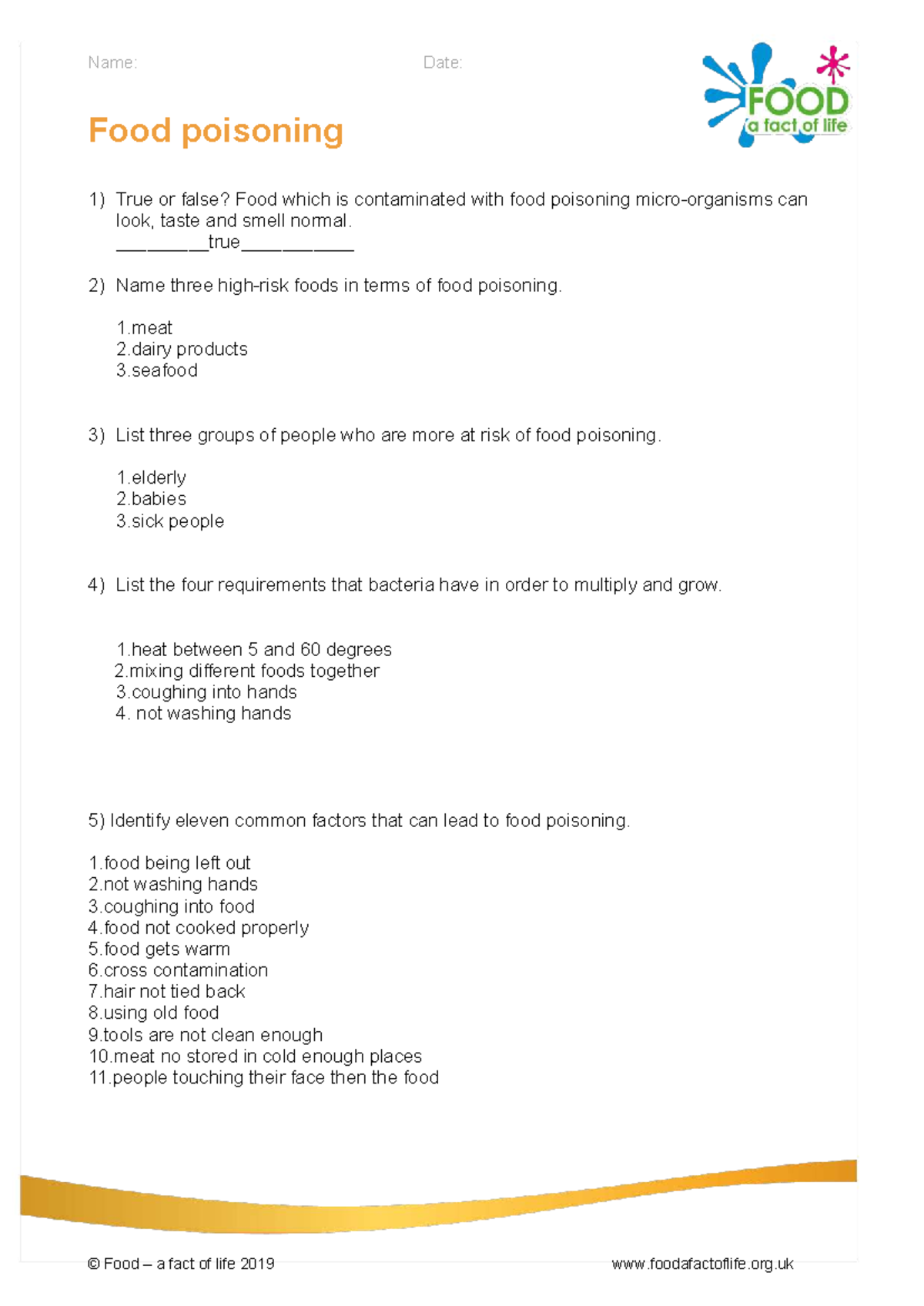 Name: Date:

FOOD
a fact of life

Food poisoning

1) True or false? Food which is contaminated with food poisoning micro-organisms can look, taste and smell normal.
____true____

2) Name three high-risk foods in terms of food poisoning.

1.meat
2.dairy products
3.seafood

3) List three groups of people who are more at risk of food poisoning.

1.elderly
2.babies
3.sick people

4) List the four requirements that bacteria have in order to multiply and grow.

1.heat between 5 and 60 degrees
2.mixing different foods together
3.coughing into hands
4. not washing hands

5) Identify eleven common factors that can lead to food poisoning.

1.food being left out
2.not washing hands
3.coughing into food
4.food not cooked properly
5.food gets warm
6.cross contamination
7.hair not tied back
8.using old food
9.tools are not clean enough
10.meat no stored in cold enough places
11.people touching their face then the food

© Food – a fact of life 2019 www.foodafactoflife.org.uk